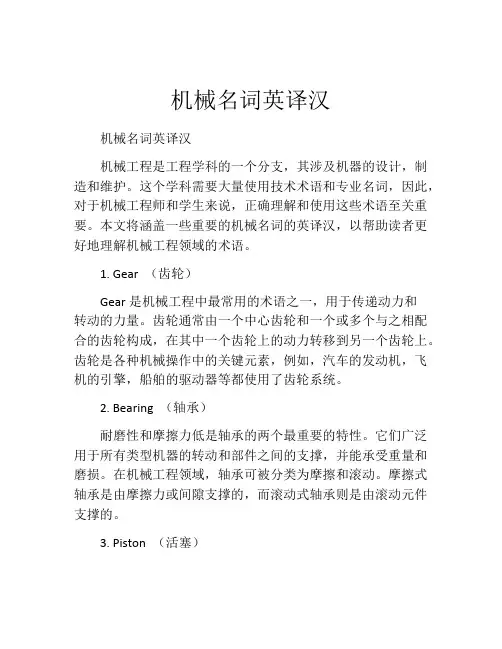 机械名词英译汉

机械名词英译汉

机械工程是工程学科的一个分支，其涉及机器的设计，制造和维护。这个学科需要大量使用技术术语和专业名词，因此，对于机械工程师和学生来说，正确理解和使用这些术语至关重要。本文将涵盖一些重要的机械名词的英译汉，以帮助读者更好地理解机械工程领域的术语。

1. Gear （齿轮）

Gear 是机械工程中最常用的术语之一，用于传递动力和转动的力量。齿轮通常由一个中心齿轮和一个或多个与之相配合的齿轮构成，在其中一个齿轮上的动力转移到另一个齿轮上。齿轮是各种机械操作中的关键元素，例如，汽车的发动机，飞机的引擎，船舶的驱动器等都使用了齿轮系统。

2. Bearing （轴承）

耐磨性和摩擦力低是轴承的两个最重要的特性。它们广泛用于所有类型机器的转动和部件之间的支撑，并能承受重量和磨损。在机械工程领域，轴承可被分类为摩擦和滚动。摩擦式轴承是由摩擦力或间隙支撑的，而滚动式轴承则是由滚动元件支撑的。

3. Piston （活塞）